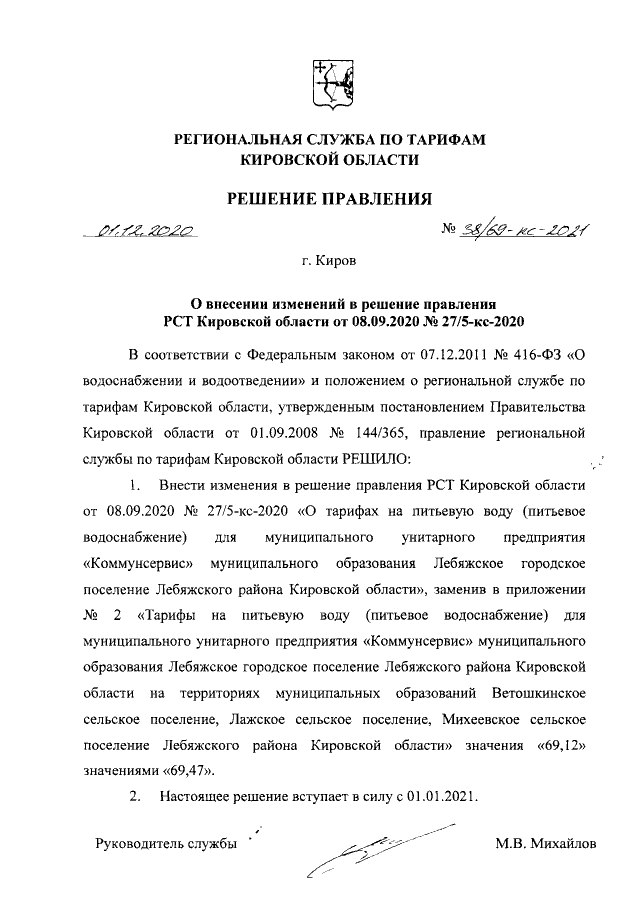 РЕГИОНАЛЬНАЯ СЛУЖБА ПО ТАРИФАМ
КИРОВСКОЙ ОБЛАСТИ

РЕШЕНИЕ ПРАВЛЕНИЯ

01.12.2020 № 38/69-кс-2021

г. Киров

О внесении изменений в решение правления
РСТ Кировской области от 08.09.2020 № 27/5-кс-2020

В соответствии с Федеральным законом от 07.12.2011 № 416-ФЗ «О водоснабжении и водоотведении» и положением о региональной службе по тарифам Кировской области, утвержденным постановлением Правительства Кировской области от 01.09.2008 № 144/365, правление региональной службы по тарифам Кировской области РЕШИЛО:

1. Внести изменения в решение правления РСТ Кировской области от 08.09.2020 № 27/5-кс-2020 «О тарифах на питьевую воду (питьевое водоснабжение) для муниципального унитарного предприятия «Коммунсервис» муниципального образования Лебяжское городское поселение Лебяжского района Кировской области», заменив в приложении № 2 «Тарифы на питьевую воду (питьевое водоснабжение) для муниципального унитарного предприятия «Коммунсервис» муниципального образования Лебяжское городское поселение Лебяжского района Кировской области на территориях муниципальных образований Ветошкинское сельское поселение, Лажское сельское поселение, Михеевское сельское поселение Лебяжского района Кировской области» значения «69,12» значениями «69,47».

2. Настоящее решение вступает в силу с 01.01.2021.

Руководитель службы М.В. Михайлов